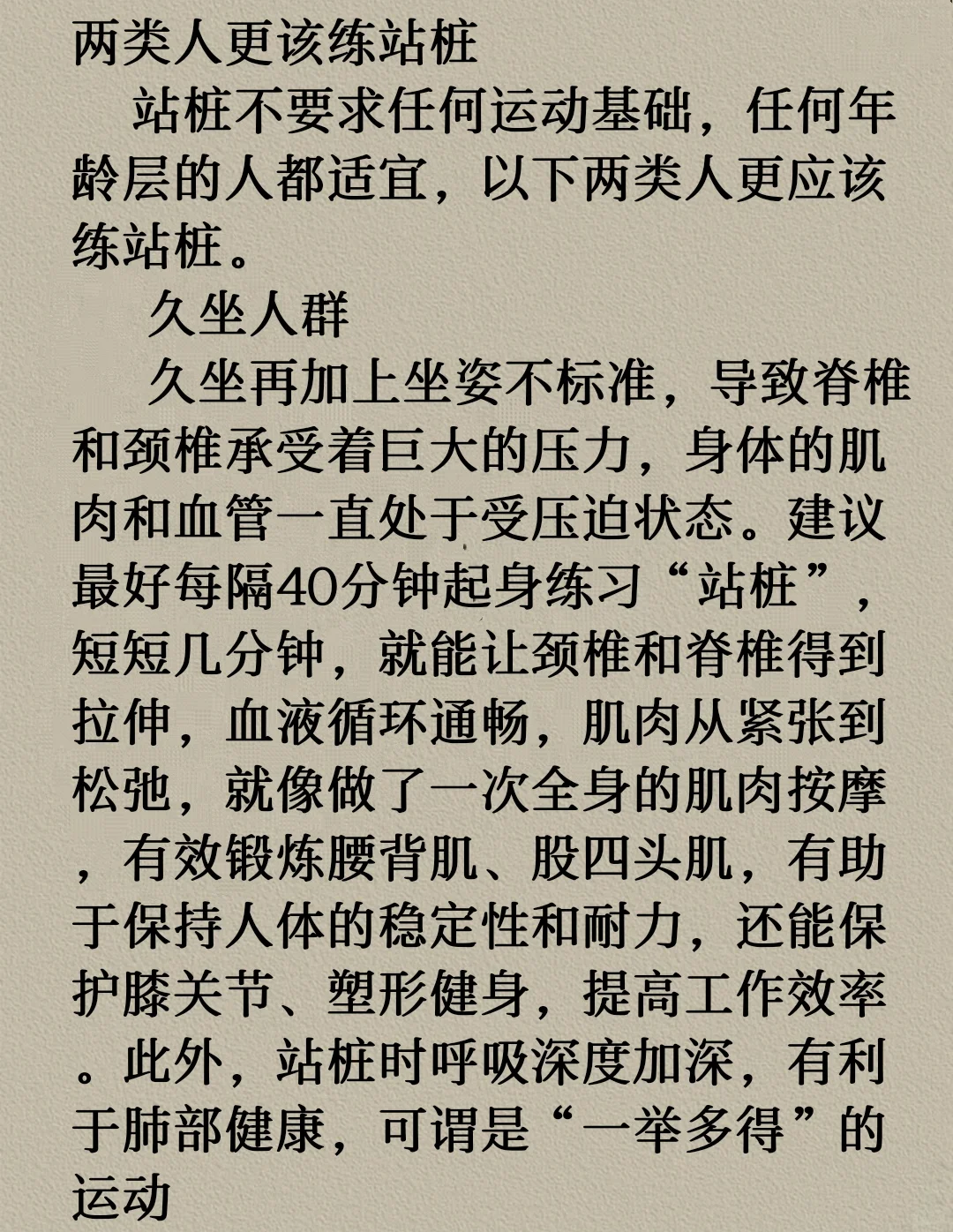 两类人更该练站桩

站桩不要求任何运动基础，任何年龄层的人都适宜，以下两类人更应该练站桩。

久坐人群

久坐再加上坐姿不标准，导致脊椎和颈椎承受着巨大的压力，身体的肌肉和血管一直处于受压迫状态。建议最好每隔40分钟起身练习“站桩”，短短几分钟，就能让颈椎和脊椎得到拉伸，血液循环通畅，肌肉从紧张到松弛，就像做了一次全身的肌肉按摩，有效锻炼腰背肌、股四头肌，有助于保持人体的稳定性和耐力，还能保护膝关节、塑形健身，提高工作效率。此外，站桩时呼吸深度加深，有利于肺部健康，可谓是“一举多得”的运动